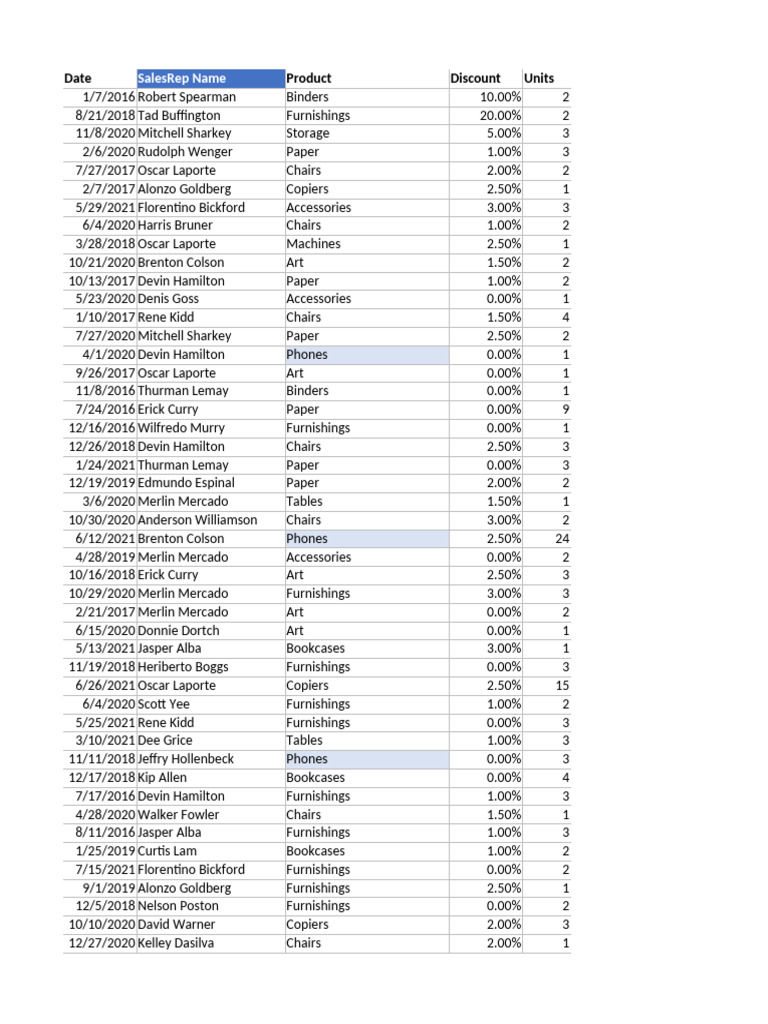 | Date | SalesRep Name | Product | Discount | Units |
|---|---|---|---|---|
| 1/7/2016 | Robert Spearman | Binders | 10.00% | 2 |
| 8/21/2018 | Tad Buffington | Furnishings | 20.00% | 2 |
| 11/8/2020 | Mitchell Sharkey | Storage | 5.00% | 3 |
| 2/6/2020 | Rudolph Wenger | Paper | 1.00% | 3 |
| 7/27/2017 | Oscar Laporte | Chairs | 2.00% | 2 |
| 2/7/2017 | Alonzo Goldberg | Copiers | 2.50% | 1 |
| 5/29/2021 | Florentino Bickford | Accessories | 3.00% | 3 |
| 6/4/2020 | Harris Bruner | Chairs | 1.00% | 2 |
| 3/28/2018 | Oscar Laporte | Machines | 2.50% | 1 |
| 10/21/2020 | Brenton Colson | Art | 1.50% | 2 |
| 10/13/2017 | Devin Hamilton | Paper | 1.00% | 2 |
| 5/23/2020 | Denis Goss | Accessories | 0.00% | 1 |
| 1/10/2017 | Rene Kidd | Chairs | 1.50% | 4 |
| 7/27/2020 | Mitchell Sharkey | Paper | 2.50% | 2 |
| 4/1/2020 | Devin Hamilton | Phones | 0.00% | 1 |
| 9/26/2017 | Oscar Laporte | Art | 0.00% | 1 |
| 11/8/2016 | Thurman Lemay | Binders | 0.00% | 1 |
| 7/24/2016 | Erick Curry | Paper | 0.00% | 9 |
| 12/16/2016 | Wilfredo Murry | Furnishings | 0.00% | 1 |
| 12/26/2018 | Devin Hamilton | Chairs | 2.50% | 3 |
| 1/24/2021 | Thurman Lemay | Paper | 0.00% | 3 |
| 12/19/2019 | Edmundo Espinal | Paper | 2.00% | 2 |
| 3/6/2020 | Merlin Mercado | Tables | 1.50% | 1 |
| 10/30/2020 | Anderson Williamson | Chairs | 3.00% | 2 |
| 6/12/2021 | Brenton Colson | Phones | 2.50% | 24 |
| 4/28/2019 | Merlin Mercado | Accessories | 0.00% | 2 |
| 10/16/2018 | Erick Curry | Art | 2.50% | 3 |
| 10/29/2020 | Merlin Mercado | Furnishings | 3.00% | 3 |
| 2/21/2017 | Merlin Mercado | Art | 0.00% | 2 |
| 6/15/2020 | Donnie Dortch | Art | 0.00% | 1 |
| 5/13/2021 | Jasper Alba | Bookcases | 3.00% | 1 |
| 11/19/2018 | Heriberto Boggs | Furnishings | 0.00% | 3 |
| 6/26/2021 | Oscar Laporte | Copiers | 2.50% | 15 |
| 6/4/2020 | Scott Yee | Furnishings | 1.00% | 2 |
| 5/25/2021 | Rene Kidd | Furnishings | 0.00% | 3 |
| 3/10/2021 | Dee Grice | Tables | 1.00% | 3 |
| 11/11/2018 | Jeffry Hollenbeck | Phones | 0.00% | 3 |
| 12/17/2018 | Kip Allen | Bookcases | 0.00% | 4 |
| 7/17/2016 | Devin Hamilton | Furnishings | 1.00% | 3 |
| 4/28/2020 | Walker Fowler | Chairs | 1.50% | 1 |
| 8/11/2016 | Jasper Alba | Furnishings | 1.00% | 3 |
| 1/25/2019 | Curtis Lam | Bookcases | 1.00% | 2 |
| 7/15/2021 | Florentino Bickford | Furnishings | 0.00% | 2 |
| 9/1/2019 | Alonzo Goldberg | Furnishings | 2.50% | 1 |
| 12/5/2018 | Nelson Poston | Furnishings | 0.00% | 2 |
| 10/10/2020 | David Warner | Copiers | 2.00% | 3 |
| 12/27/2020 | Kelley Dasilva | Chairs | 2.00% | 1 |